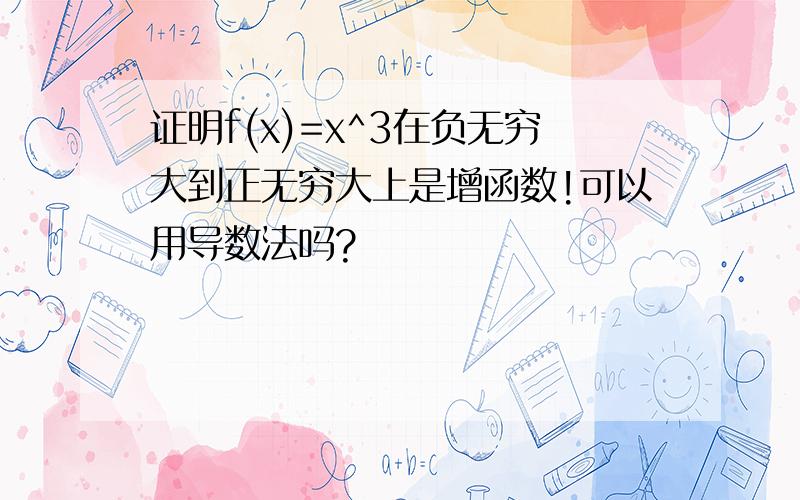 1+1=2

a+b=c

abc

证明f(x)=x^3在负无穷大到正无穷大上是增函数!可以用导数法吗?

1+1=2

abc

a+b=c